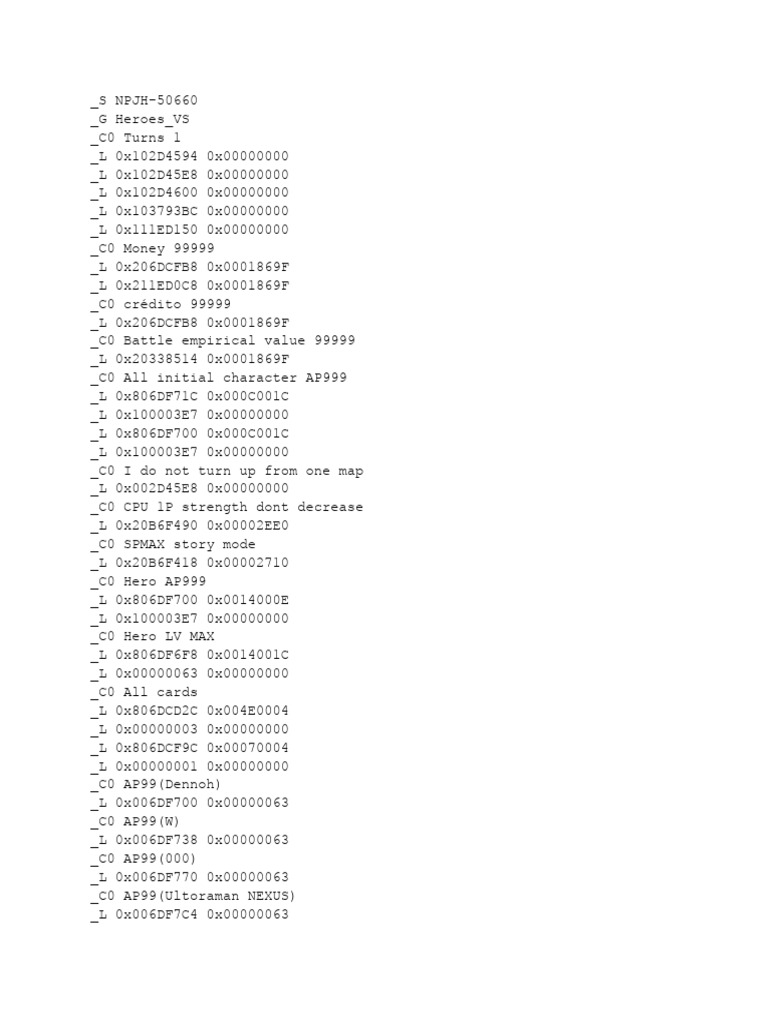 _S NPJH-50660
_G Heroes_VS
_C0 Turns 1
_L 0x102D4594 0x00000000
_L 0x102D45E8 0x00000000
_L 0x102D4600 0x00000000
_L 0x103793BC 0x00000000
_L 0x111ED150 0x00000000
_C0 Money 99999
_L 0x206DCFB8 0x0001869F
_L 0x211ED0C8 0x0001869F
_C0 crédito 99999
_L 0x206DCFB8 0x0001869F
_C0 Battle empirical value 99999
_L 0x20338514 0x0001869F
_C0 All initial character AP999
_L 0x806DF71C 0x000C001C
_L 0x100003E7 0x00000000
_L 0x806DF700 0x000C001C
_L 0x100003E7 0x00000000
_C0 I do not turn up from one map
_L 0x002D45E8 0x00000000
_C0 CPU 1P strength dont decrease
_L 0x20B6F490 0x00002EE0
_C0 SPMAX story mode
_L 0x20B6F418 0x00002710
_C0 Hero AP999
_L 0x806DF700 0x0014000E
_L 0x100003E7 0x00000000
_C0 Hero LV MAX
_L 0x806DF6F8 0x0014001C
_L 0x00000063 0x00000000
_C0 All cards
_L 0x806DCD2C 0x004E0004
_L 0x00000003 0x00000000
_L 0x806DCF9C 0x00070004
_L 0x00000001 0x00000000
_C0 AP99(Dennoh)
_L 0x006DF700 0x00000063
_C0 AP99(W)
_L 0x006DF738 0x00000063
_C0 AP99(000)
_L 0x006DF770 0x00000063
_C0 AP99(Ultoraman NEXUS)
_L 0x006DF7C4 0x00000063